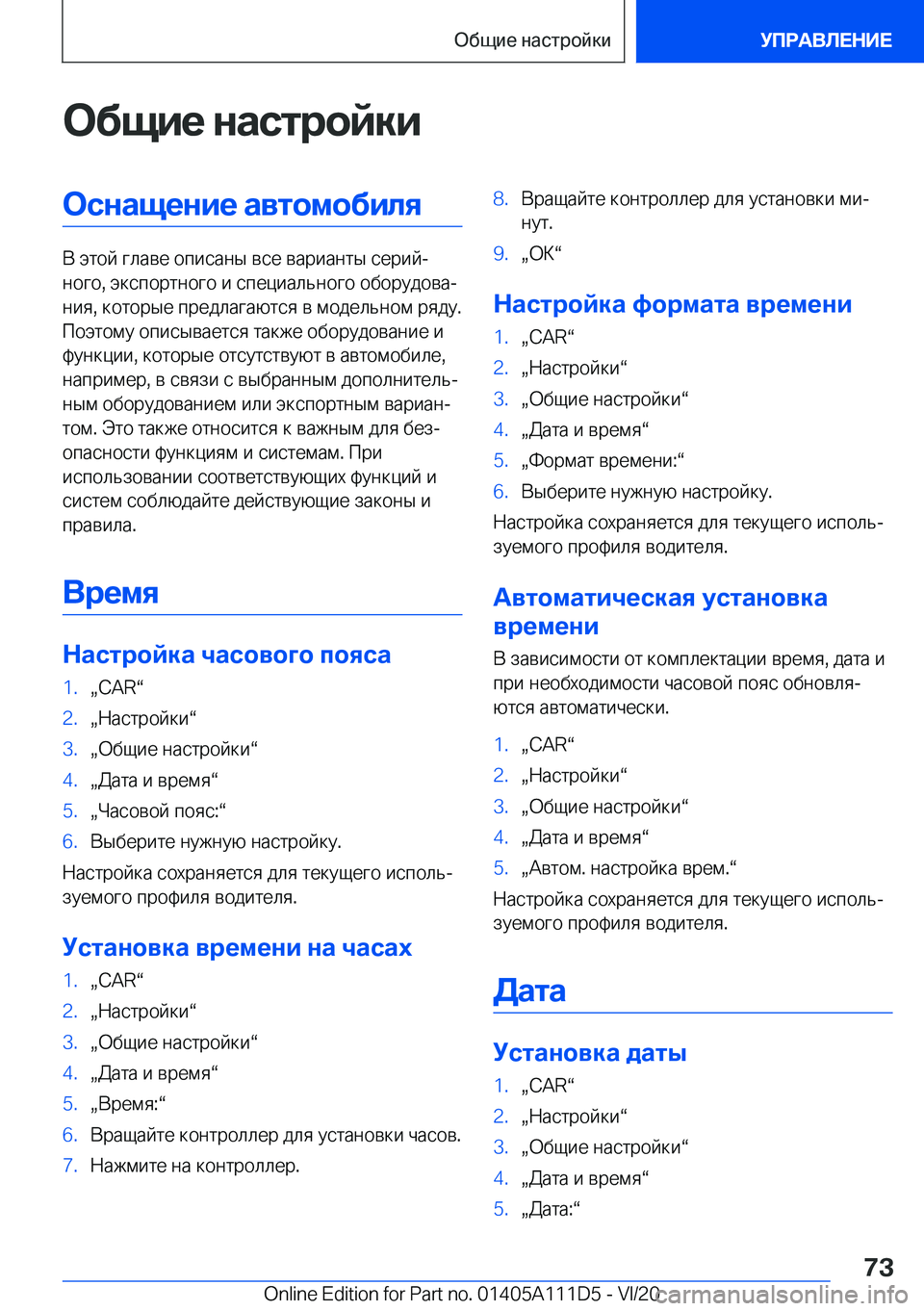 Общие настройки УПРАВЛЕНИЕ

Общие настройки

Оснащение автомобиля

В этой главе описаны все варианты серийного, экспортного и специального оборудования, которые предлагаются в модельном ряду. Поэтому описывается также оборудование и функции, которые отсутствуют в автомобиле, например, в связи с выбранным дополнительным оборудованием или экспортным вариантом. Это также относится к важным для безопасности функциям и системам. При использовании соответствующих функций и систем соблюдайте действующие законы и правила.

Время

Настройка часового пояса

1. „CAR“
2. „Настройки“
3. „Общие настройки“
4. „Дата и время“
5. „Часовой пояс:“
6. Выберите нужную настройку.

Настройка сохраняется для текущего используемого профиля водителя.

Установка времени на часах

1. „CAR“
2. „Настройки“
3. „Общие настройки“
4. „Дата и время“
5. „Время:“
6. Вращайте контроллер для установки часов.
7. Нажмите на контроллер.
8. Вращайте контроллер для установки минут.
9. „OK“

Настройка формата времени

1. „CAR“
2. „Настройки“
3. „Общие настройки“
4. „Дата и время“
5. „Формат времени:“
6. Выберите нужную настройку.

Настройка сохраняется для текущего используемого профиля водителя.

Автоматическая установка времени

В зависимости от комплектации время, дата и при необходимости часовой пояс обновляются автоматически.

1. „CAR“
2. „Настройки“
3. „Общие настройки“
4. „Дата и время“
5. „Автом. настройка врем.“

Настройка сохраняется для текущего используемого профиля водителя.

Дата

Установка даты

1. „CAR“
2. „Настройки“
3. „Общие настройки“
4. „Дата и время“
5. „Дата:“

73

Online Edition for Part no. 01405A111D5 - VI/20 carmanualsonline.info